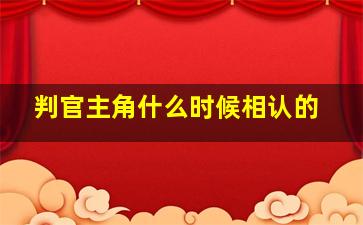 判官主角什么时候相认的